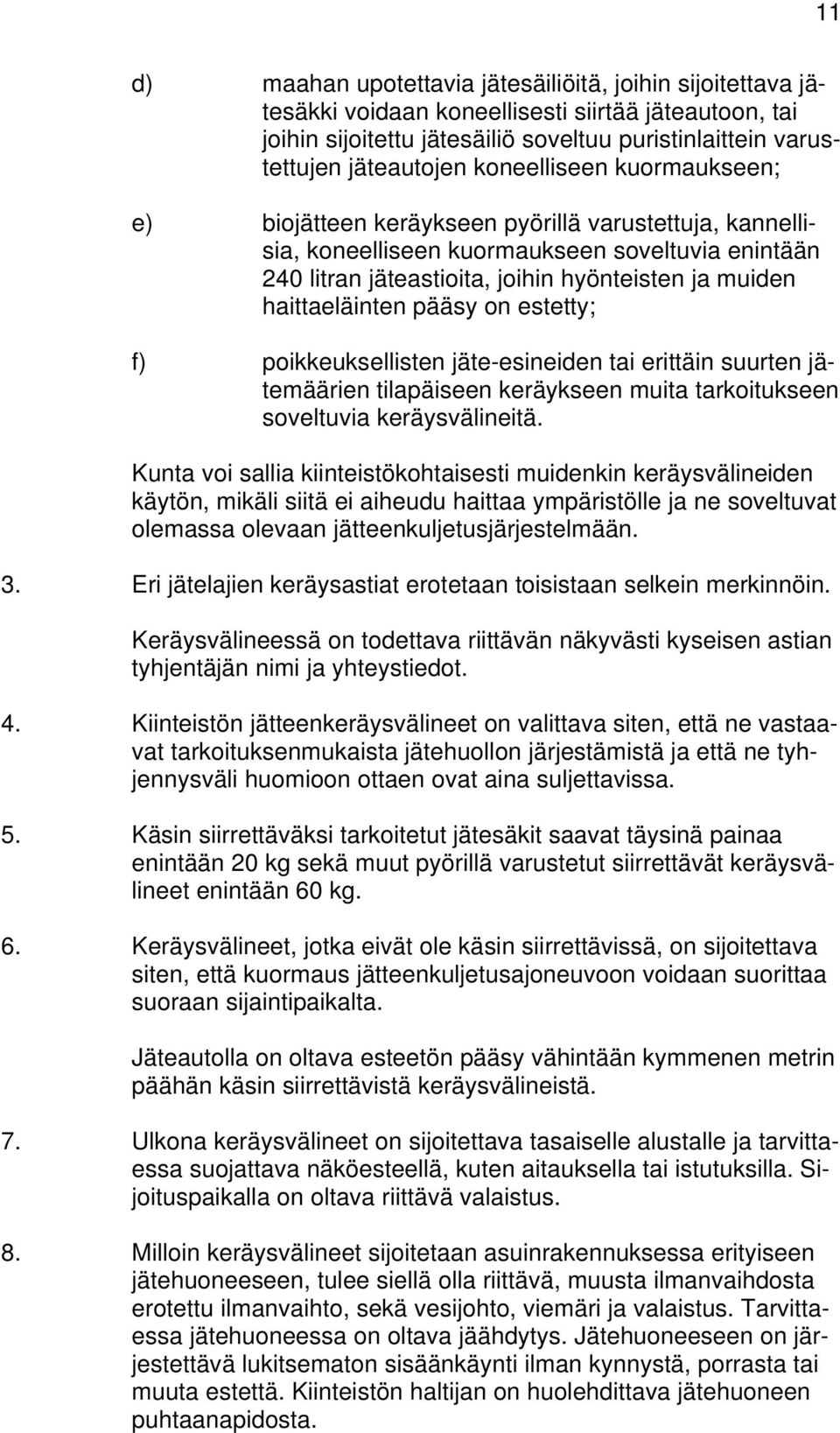 11

d) maahan upotettavia jätesäiliöitä, joihin sijoitettava jätesäkki voidaan koneellisesti siirtää jäteautoon, tai joihin sijoitettu jätesäiliö soveltuu puristinlaittein varustettujen jäteautojen koneelliseen kuormaukseen;

e) biojätteen keräykseen pyörillä varustettuja, kannellisia, koneelliseen kuormaukseen soveltuvia enintään 240 litran jäteastioita, joihin hyönteisten ja muiden haittaeläinten pääsy on estetty;

f) poikkeuksellisten jäte-esineiden tai erittäin suurten jätemäärien tilapäiseen keräykseen muita tarkoitukseen soveltuvia keräysvälineitä.

Kunta voi sallia kiinteistökohtaisesti muidenkin keräysvälineiden käytön, mikäli siitä ei aiheudu haittaa ympäristölle ja ne soveltuvat olemassa olevaan jätteenkuljetusjärjestelmään.

3. Eri jätelajien keräysastiat erotetaan toisistaan selkein merkinnöin.

Keräysvälineessä on todettava riittävän näkyvästi kyseisen astian tyhjentäjän nimi ja yhteystiedot.

4. Kiinteistön jätteenkeräysvälineet on valittava siten, että ne vastaavat tarkoituksenmukaista jätehuollon järjestämistä ja että ne tyhjennysväli huomioon ottaen ovat aina suljettavissa.

5. Käsin siirrettäväksi tarkoitetut jätesäkit saavat täysinä painaa enintään 20 kg sekä muut pyörillä varustetut siirrettävät keräysvälineet enintään 60 kg.

6. Keräysvälineet, jotka eivät ole käsin siirrettävissä, on sijoitettava siten, että kuormaus jätteenkuljetusajoneuvoon voidaan suorittaa suoraan sijaintipaikalta.

Jäteautolla on oltava esteetön pääsy vähintään kymmenen metrin päähän käsin siirrettävistä keräysvälineistä.

7. Ulkona keräysvälineet on sijoitettava tasaiselle alustalle ja tarvittaessa suojattava näköesteellä, kuten aitauksella tai istutuksilla. Sijoituspaikalla on oltava riittävä valaistus.

8. Milloin keräysvälineet sijoitetaan asuinrakennuksessa erityiseen jätehuoneeseen, tulee siellä olla riittävä, muusta ilmanvaihdosta erotettu ilmanvaihto, sekä vesijohto, viemäri ja valaistus. Tarvittaessa jätehuoneessa on oltava jäähdytys. Jätehuoneeseen on järjestettävä lukitsematon sisäänkäynti ilman kynnystä, porrasta tai muuta estettä. Kiinteistön haltijan on huolehdittava jätehuoneen puhtaanapidosta.